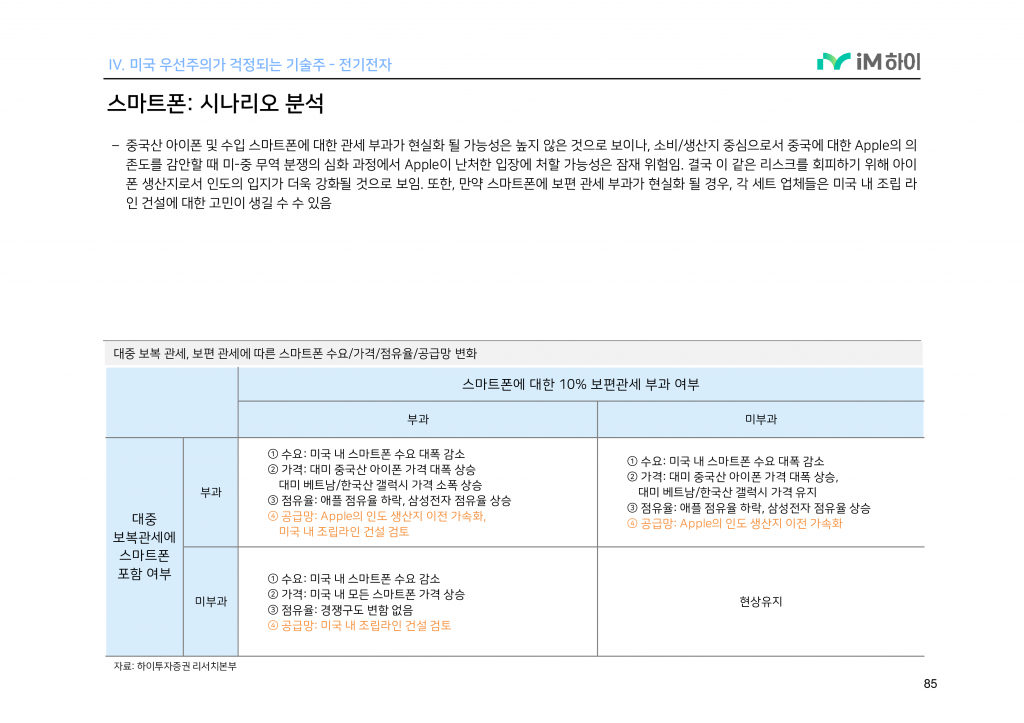 IV. 미국 우선주의가 걱정되는 기술주 - 전기전자

iM 하이

스마트폰: 시나리오 분석

- 중국산 아이폰 및 수입 스마트폰에 대한 관세 부과가 현실화 될 가능성은 높지 않은 것으로 보이나, 소비/생산지 중심으로서 중국에 대한 Apple의 의존도를 감안할 때 미-중 무역 분쟁의 심화 과정에서 Apple이 난처한 입장에 처할 가능성은 잠재 위험임. 결국 이 같은 리스크를 회피하기 위해 아이폰 생산지로서 인도의 입지가 더욱 강화될 것으로 보임. 또한, 만약 스마트폰에 보편 관세 부과가 현실화 될 경우, 각 세트 업체들은 미국 내 조립 라인 건설에 대한 고민이 생길 수 수 있음

대중 보복 관세, 보편 관세에 따른 스마트폰 수요/가격/점유율/공급망 변화

| | | 스마트폰에 대한 10% 보편관세 부과 여부 | |
|---|---|---|---|
| | | 부과 | 미부과 |
| 대중 보복관세에 스마트폰 포함 여부 | 부과 | ① 수요: 미국 내 스마트폰 수요 대폭 감소 ② 가격: 대미 중국산 아이폰 가격 대폭 상승 대미 베트남/한국산 갤럭시 가격 소폭 상승 ③ 점유율: 애플 점유율 하락, 삼성전자 점유율 상승 ④ 공급망: Apple의 인도 생산지 이전 가속화, 미국 내 조립라인 건설 검토 | ① 수요: 미국 내 스마트폰 수요 대폭 감소 ② 가격: 대미 중국산 아이폰 가격 대폭 상승, 대미 베트남/한국산 갤럭시 가격 유지 ③ 점유율: 애플 점유율 하락, 삼성전자 점유율 상승 ④ 공급망: Apple의 인도 생산지 이전 가속화 |
| | 미부과 | ① 수요: 미국 내 스마트폰 수요 감소 ② 가격: 미국 내 모든 스마트폰 가격 상승 ③ 점유율: 경쟁구도 변함 없음 ④ 공급망: 미국 내 조립라인 건설 검토 | 현상유지 |

자료: 하이투자증권 리서치본부

85